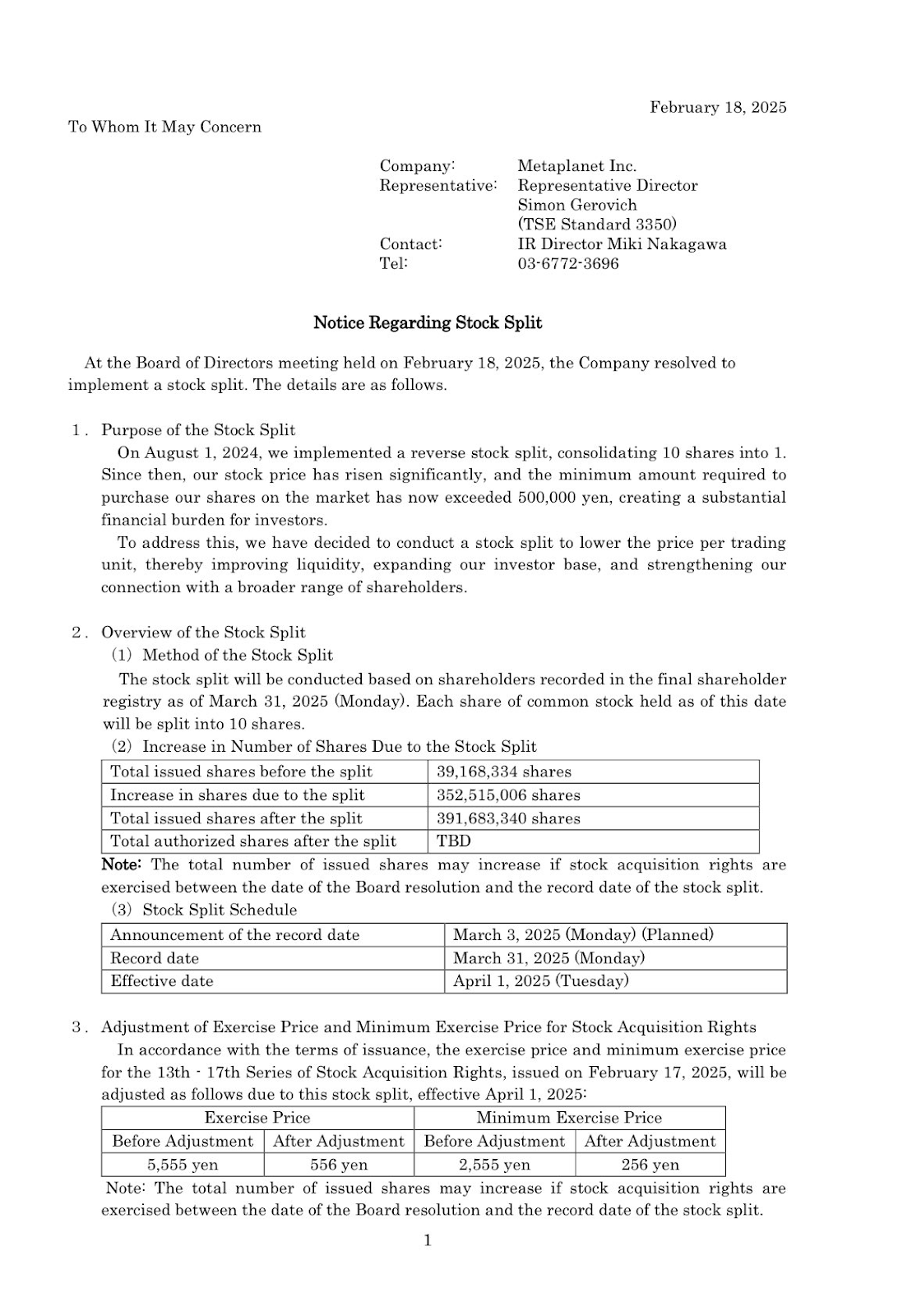 February 18, 2025

To Whom It May Concern

Company: Metaplanet Inc.
Representative: Representative Director Simon Gerovich (TSE Standard 3350)
Contact: IR Director Miki Nakagawa
Tel: 03-6772-3696

Notice Regarding Stock Split

At the Board of Directors meeting held on February 18, 2025, the Company resolved to implement a stock split. The details are as follows.

1. Purpose of the Stock Split
On August 1, 2024, we implemented a reverse stock split, consolidating 10 shares into 1. Since then, our stock price has risen significantly, and the minimum amount required to purchase our shares on the market has now exceeded 500,000 yen, creating a substantial financial burden for investors.
To address this, we have decided to conduct a stock split to lower the price per trading unit, thereby improving liquidity, expanding our investor base, and strengthening our connection with a broader range of shareholders.

2. Overview of the Stock Split
(1) Method of the Stock Split
The stock split will be conducted based on shareholders recorded in the final shareholder registry as of March 31, 2025 (Monday). Each share of common stock held as of this date will be split into 10 shares.
(2) Increase in Number of Shares Due to the Stock Split

| Total issued shares before the split | 39,168,334 shares |
|---|---|
| Increase in shares due to the split | 352,515,006 shares |
| Total issued shares after the split | 391,683,340 shares |
| Total authorized shares after the split | TBD |

Note: The total number of issued shares may increase if stock acquisition rights are exercised between the date of the Board resolution and the record date of the stock split.
(3) Stock Split Schedule

| Announcement of the record date | March 3, 2025 (Monday) (Planned) |
|---|---|
| Record date | March 31, 2025 (Monday) |
| Effective date | April 1, 2025 (Tuesday) |

3. Adjustment of Exercise Price and Minimum Exercise Price for Stock Acquisition Rights
In accordance with the terms of issuance, the exercise price and minimum exercise price for the 13th - 17th Series of Stock Acquisition Rights, issued on February 17, 2025, will be adjusted as follows due to this stock split, effective April 1, 2025:

| Exercise Price | | Minimum Exercise Price | |
|---|---|---|---|
| Before Adjustment | After Adjustment | Before Adjustment | After Adjustment |
| 5,555 yen | 556 yen | 2,555 yen | 256 yen |

Note: The total number of issued shares may increase if stock acquisition rights are exercised between the date of the Board resolution and the record date of the stock split.

1